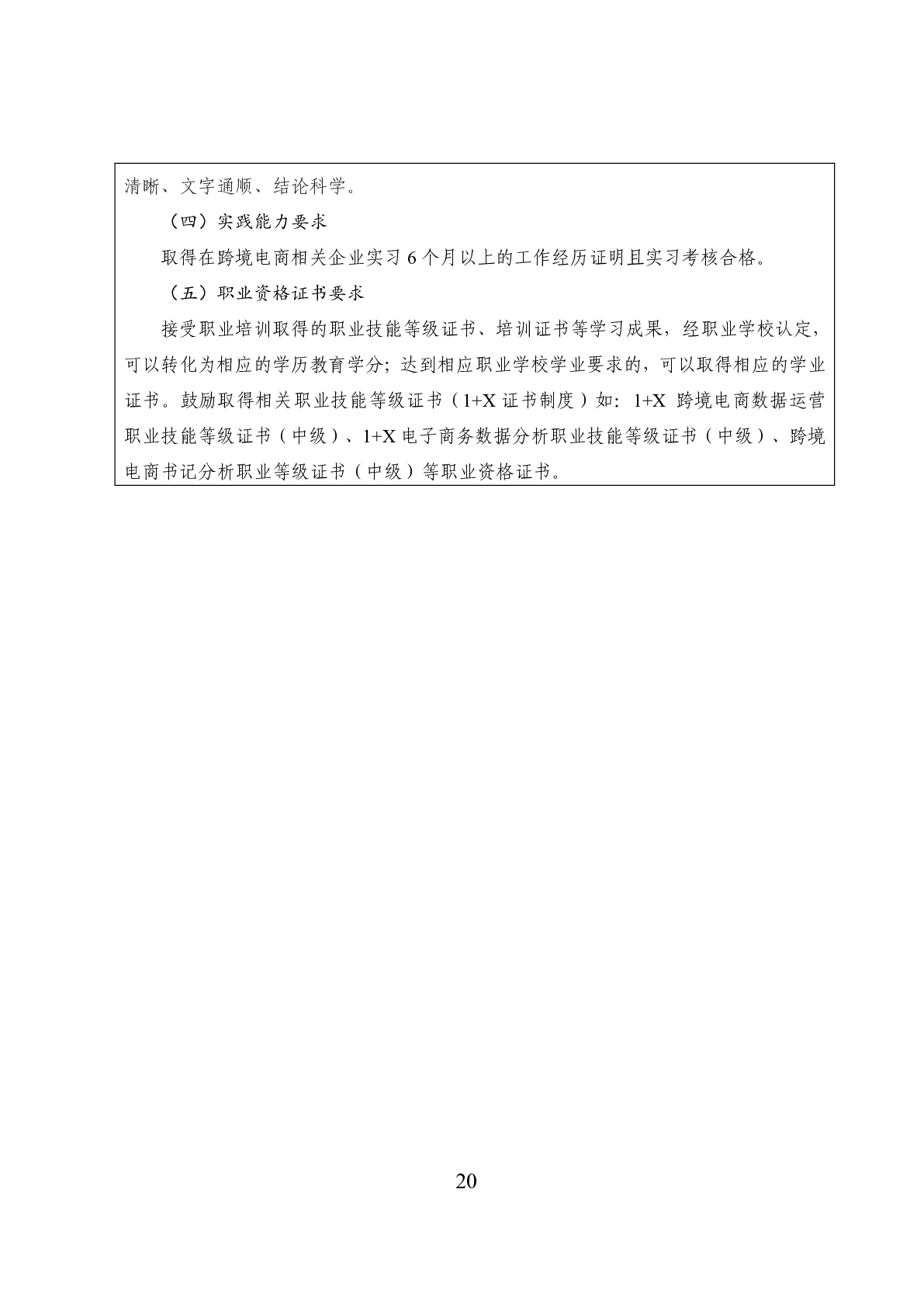 清晰、文字通顺、结论科学。

（四）实践能力要求

取得在跨境电商相关企业实习 6 个月以上的工作经历证明且实习考核合格。

（五）职业资格证书要求

接受职业培训取得的职业技能等级证书、培训证书等学习成果，经职业学校认定，可以转化为相应的学历教育学分；达到相应职业学校学业要求的，可以取得相应的学业证书。鼓励取得相关职业技能等级证书（1+X 证书制度）如：1+X 跨境电商数据运营职业技能等级证书（中级）、1+X 电子商务数据分析职业技能等级证书（中级）、跨境电商书记分析职业等级证书（中级）等职业资格证书。

20